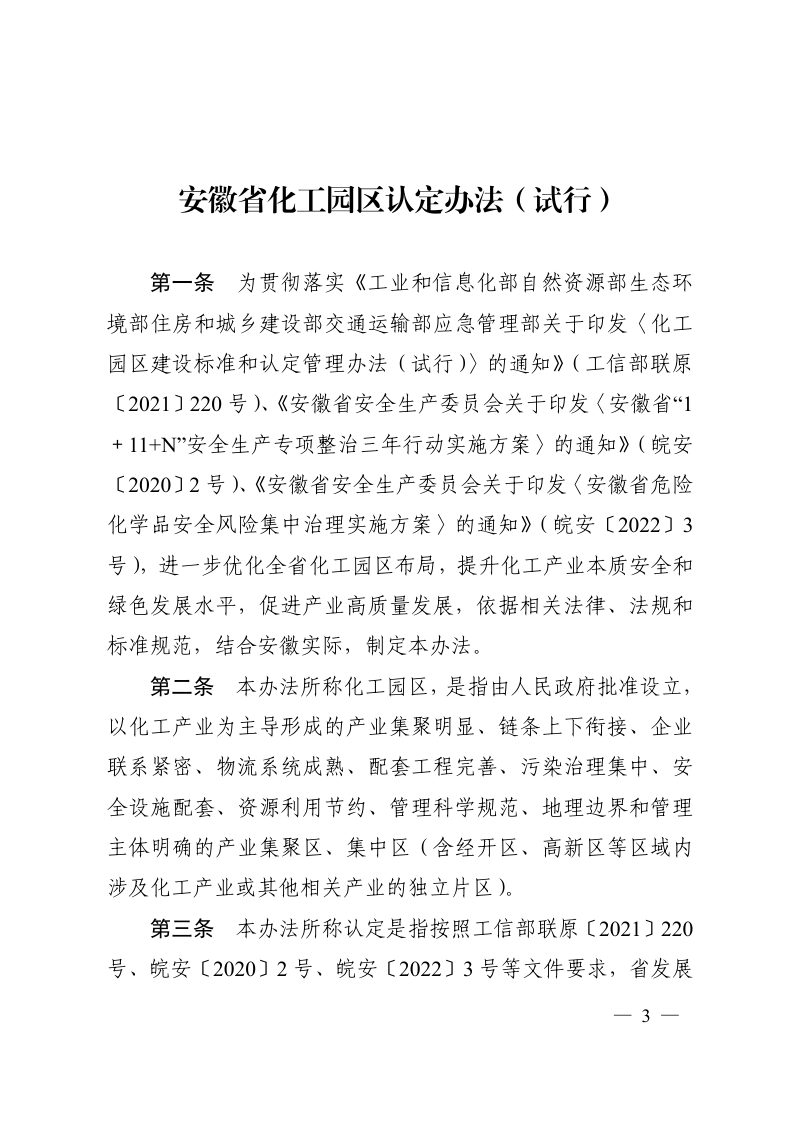 安徽省化工园区认定办法（试行）

第一条 为贯彻落实《工业和信息化部自然资源部生态环境部住房和城乡建设部交通运输部应急管理部关于印发〈化工园区建设标准和认定管理办法（试行）〉的通知》（工信部联原〔2021〕220号）、《安徽省安全生产委员会关于印发〈安徽省“1+11+N”安全生产专项整治三年行动实施方案〉的通知》（皖安〔2020〕2号）、《安徽省安全生产委员会关于印发〈安徽省危险化学品安全风险集中治理实施方案〉的通知》（皖安〔2022〕3号），进一步优化全省化工园区布局，提升化工产业本质安全和绿色发展水平，促进产业高质量发展，依据相关法律、法规和标准规范，结合安徽实际，制定本办法。

第二条 本办法所称化工园区，是指由人民政府批准设立，以化工产业为主导形成的产业集聚明显、链条上下衔接、企业联系紧密、物流系统成熟、配套工程完善、污染治理集中、安全设施配套、资源利用节约、管理科学规范、地理边界和管理主体明确的产业集聚区、集中区（含经开区、高新区等区域内涉及化工产业或其他相关产业的独立片区）。

第三条 本办法所称认定是指按照工信部联原〔2021〕220号、皖安〔2020〕2号、皖安〔2022〕3号等文件要求，省发展

— 3 —